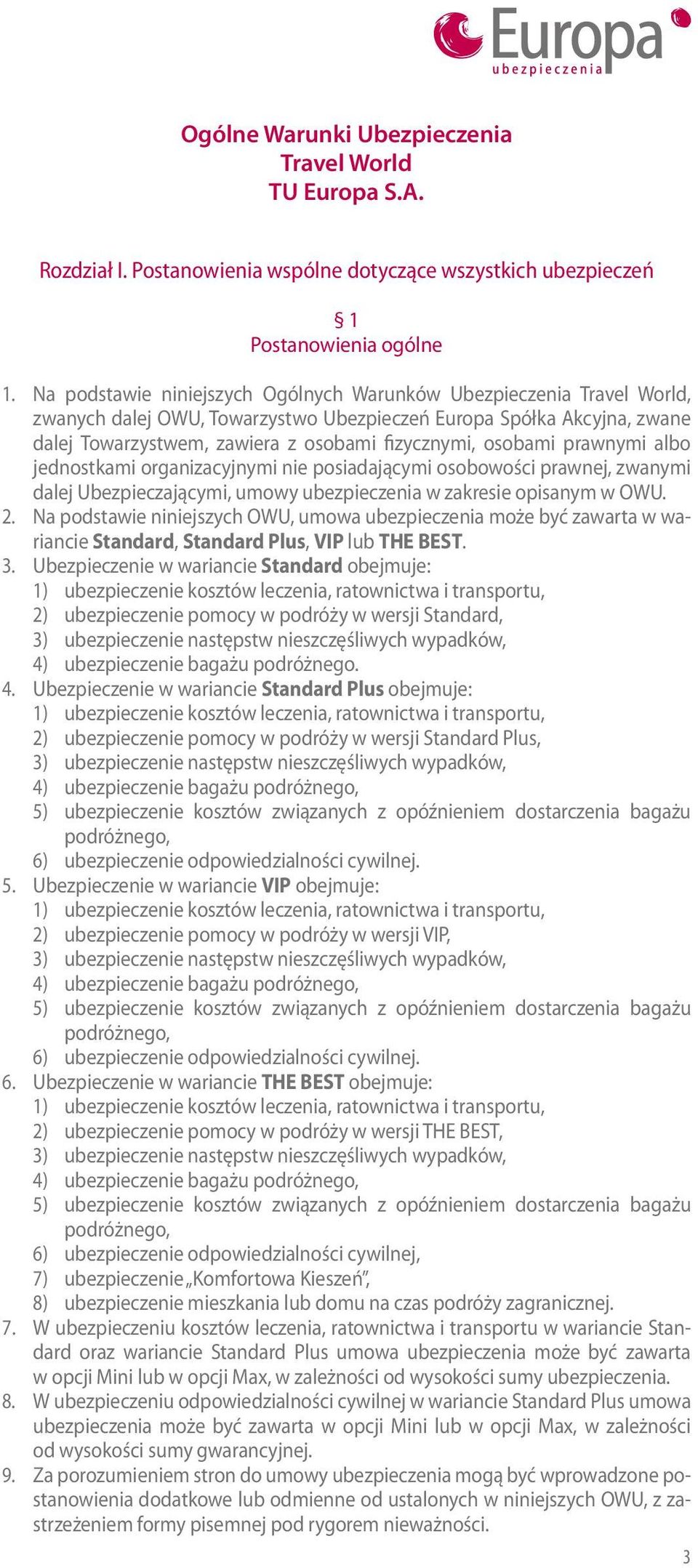 Europa
ubezpieczenia

Ogólne Warunki Ubezpieczenia
Travel World
TU Europa S.A.

Rozdział I. Postanowienia wspólne dotyczące wszystkich ubezpieczeń

§ 1
Postanowienia ogólne

1. Na podstawie niniejszych Ogólnych Warunków Ubezpieczenia Travel World, zwanych dalej OWU, Towarzystwo Ubezpieczeń Europa Spółka Akcyjna, zwane dalej Towarzystwem, zawiera z osobami fizycznymi, osobami prawnymi albo jednostkami organizacyjnymi nie posiadającymi osobowości prawnej, zwanymi dalej Ubezpieczającymi, umowy ubezpieczenia w zakresie opisanym w OWU.
2. Na podstawie niniejszych OWU, umowa ubezpieczenia może być zawarta w wariancie Standard, Standard Plus, VIP lub THE BEST.
3. Ubezpieczenie w wariancie Standard obejmuje:
1) ubezpieczenie kosztów leczenia, ratownictwa i transportu,
2) ubezpieczenie pomocy w podróży w wersji Standard,
3) ubezpieczenie następstw nieszczęśliwych wypadków,
4) ubezpieczenie bagażu podróżnego.
4. Ubezpieczenie w wariancie Standard Plus obejmuje:
1) ubezpieczenie kosztów leczenia, ratownictwa i transportu,
2) ubezpieczenie pomocy w podróży w wersji Standard Plus,
3) ubezpieczenie następstw nieszczęśliwych wypadków,
4) ubezpieczenie bagażu podróżnego,
5) ubezpieczenie kosztów związanych z opóźnieniem dostarczenia bagażu podróżnego,
6) ubezpieczenie odpowiedzialności cywilnej.
5. Ubezpieczenie w wariancie VIP obejmuje:
1) ubezpieczenie kosztów leczenia, ratownictwa i transportu,
2) ubezpieczenie pomocy w podróży w wersji VIP,
3) ubezpieczenie następstw nieszczęśliwych wypadków,
4) ubezpieczenie bagażu podróżnego,
5) ubezpieczenie kosztów związanych z opóźnieniem dostarczenia bagażu podróżnego,
6) ubezpieczenie odpowiedzialności cywilnej.
6. Ubezpieczenie w wariancie THE BEST obejmuje:
1) ubezpieczenie kosztów leczenia, ratownictwa i transportu,
2) ubezpieczenie pomocy w podróży w wersji THE BEST,
3) ubezpieczenie następstw nieszczęśliwych wypadków,
4) ubezpieczenie bagażu podróżnego,
5) ubezpieczenie kosztów związanych z opóźnieniem dostarczenia bagażu podróżnego,
6) ubezpieczenie odpowiedzialności cywilnej,
7) ubezpieczenie „Komfortowa Kieszeń",
8) ubezpieczenie mieszkania lub domu na czas podróży zagranicznej.
7. W ubezpieczeniu kosztów leczenia, ratownictwa i transportu w wariancie Standard oraz wariancie Standard Plus umowa ubezpieczenia może być zawarta w opcji Mini lub w opcji Max, w zależności od wysokości sumy ubezpieczenia.
8. W ubezpieczeniu odpowiedzialności cywilnej w wariancie Standard Plus umowa ubezpieczenia może być zawarta w opcji Mini lub w opcji Max, w zależności od wysokości sumy gwarancyjnej.
9. Za porozumieniem stron do umowy ubezpieczenia mogą być wprowadzone postanowienia dodatkowe lub odmienne od ustalonych w niniejszych OWU, z zastrzeżeniem formy pisemnej pod rygorem nieważności.

3